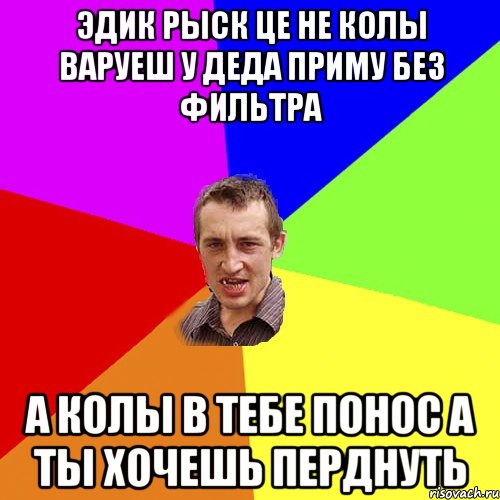 ЭДИК РЫСК ЦЕ НЕ КОЛЫ ВАРУЕШ У ДЕДА ПРИМУ БЕЗ ФИЛЬТРА

А КОЛЫ В ТЕБЕ ПОНОС А ТЫ ХОЧЕШЬ ПЕРДНУТЬ

risovach.ru